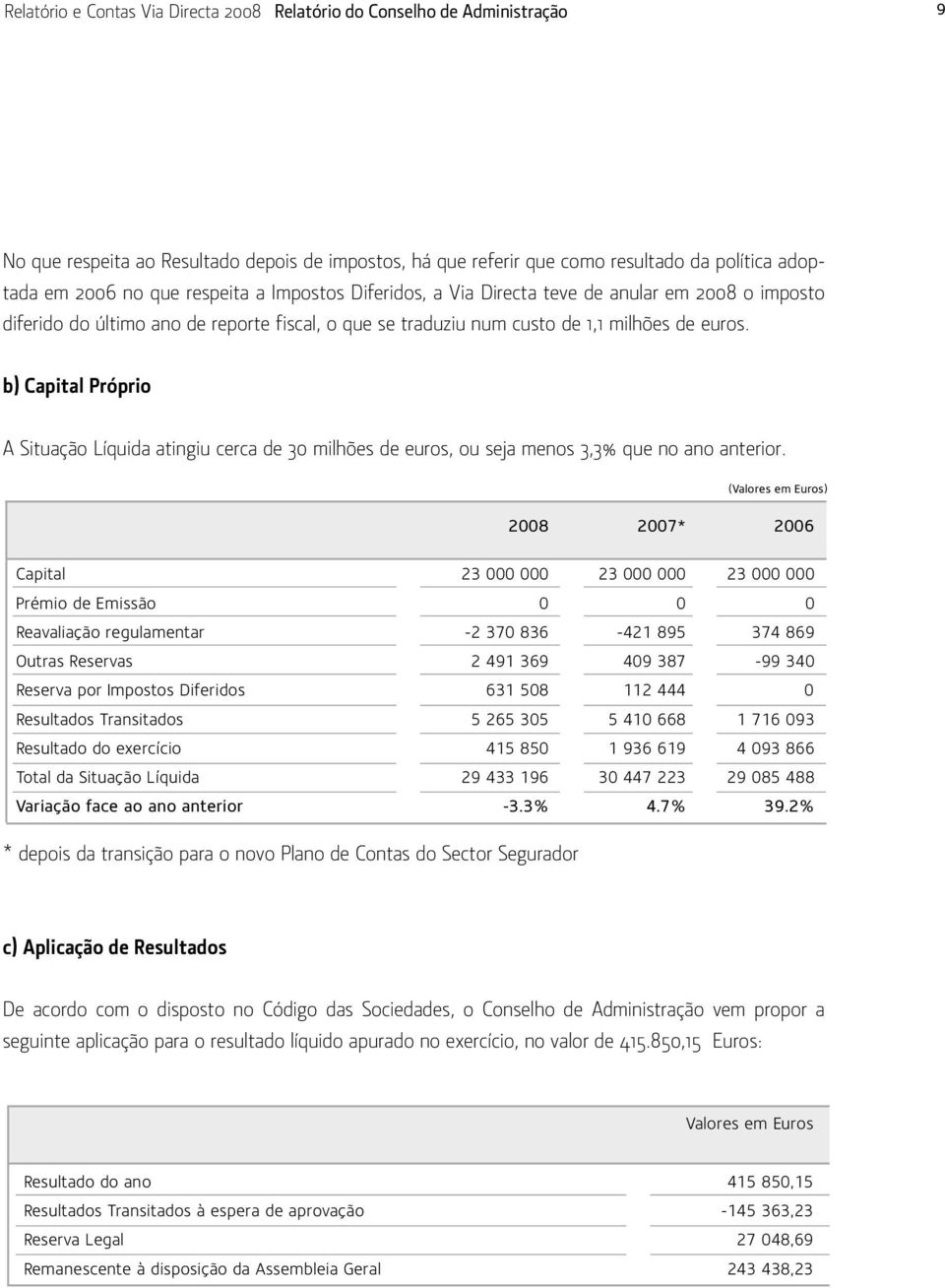 Relatório e Contas Via Directa 2008 Relatório do Conselho de Administração 9

No que respeita ao Resultado depois de impostos, há que referir que como resultado da política adoptada em 2006 no que respeita a Impostos Diferidos, a Via Directa teve de anular em 2008 o imposto diferido do último ano de reporte fiscal, o que se traduziu num custo de 1,1 milhões de euros.

b) Capital Próprio

A Situação Líquida atingiu cerca de 30 milhões de euros, ou seja menos 3,3% que no ano anterior.

(Valores em Euros)

| | 2008 | 2007* | 2006 |
|---|---|---|---|
| Capital | 23 000 000 | 23 000 000 | 23 000 000 |
| Prémio de Emissão | 0 | 0 | 0 |
| Reavaliação regulamentar | -2 370 836 | -421 895 | 374 869 |
| Outras Reservas | 2 491 369 | 409 387 | -99 340 |
| Reserva por Impostos Diferidos | 631 508 | 112 444 | 0 |
| Resultados Transitados | 5 265 305 | 5 410 668 | 1 716 093 |
| Resultado do exercício | 415 850 | 1 936 619 | 4 093 866 |
| Total da Situação Líquida | 29 433 196 | 30 447 223 | 29 085 488 |
| Variação face ao ano anterior | -3.3% | 4.7% | 39.2% |

* depois da transição para o novo Plano de Contas do Sector Segurador

c) Aplicação de Resultados

De acordo com o disposto no Código das Sociedades, o Conselho de Administração vem propor a seguinte aplicação para o resultado líquido apurado no exercício, no valor de 415.850,15 Euros:

| | Valores em Euros |
|---|---|
| Resultado do ano | 415 850,15 |
| Resultados Transitados à espera de aprovação | -145 363,23 |
| Reserva Legal | 27 048,69 |
| Remanescente à disposição da Assembleia Geral | 243 438,23 |